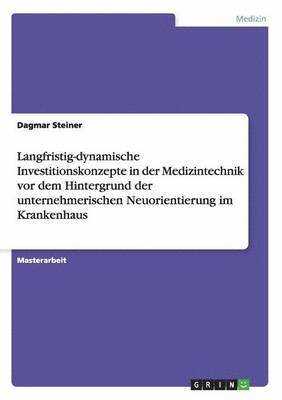 Medizin

Dagmar Steiner

Langfristig-dynamische Investitionskonzepte in der Medizintechnik vor dem Hintergrund der unternehmerischen Neuorientierung im Krankenhaus

Masterarbeit

GRIN